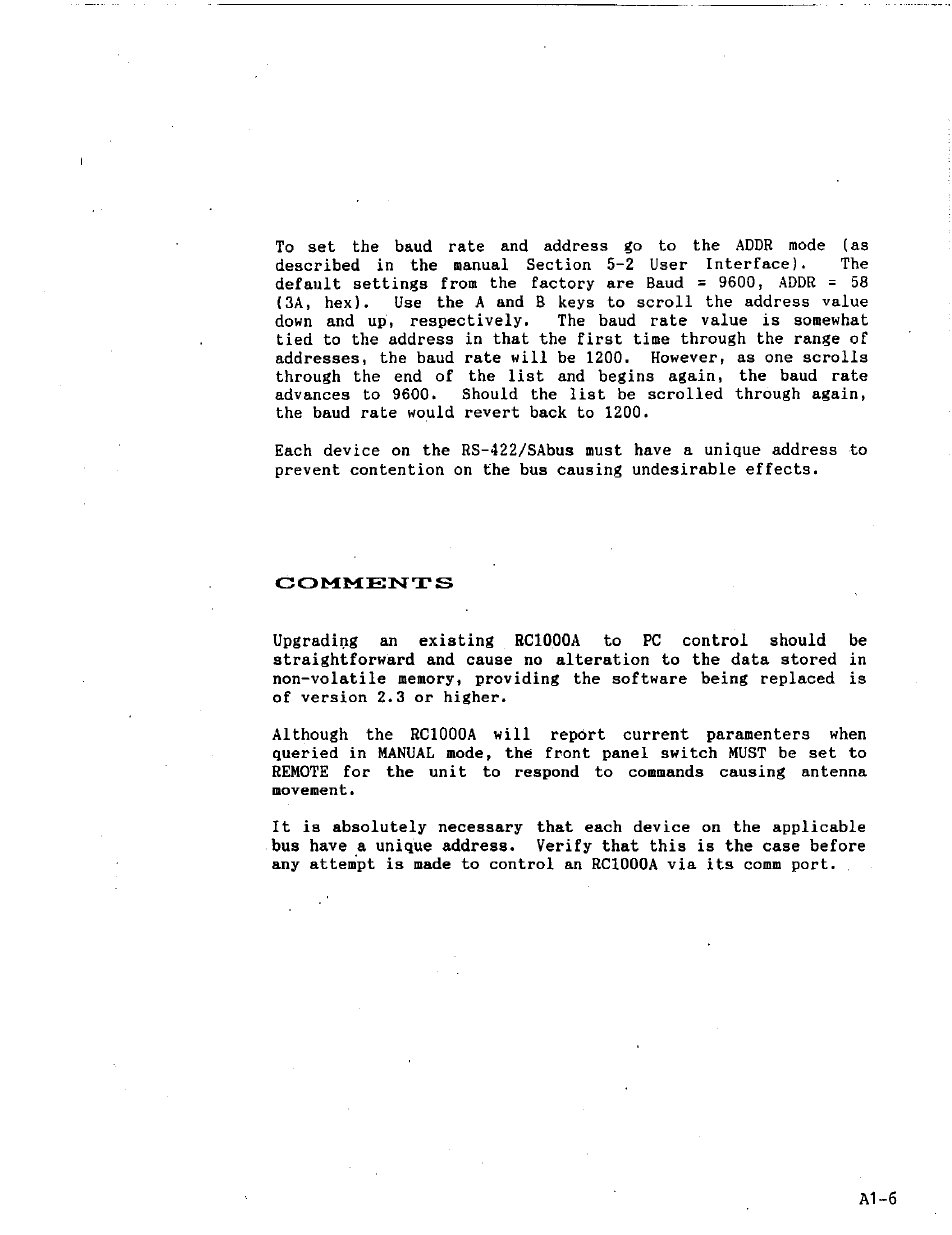 To set the baud rate and address go to the ADDR mode (as described in the manual Section 5-2 User Interface). The default settings from the factory are Baud = 9600, ADDR = 58 (3A, hex). Use the A and B keys to scroll the address value down and up, respectively. The baud rate value is somewhat tied to the address in that the first time through the range of addresses, the baud rate will be 1200. However, as one scrolls through the end of the list and begins again, the baud rate advances to 9600. Should the list be scrolled through again, the baud rate would revert back to 1200.

Each device on the RS-422/SAbus must have a unique address to prevent contention on the bus causing undesirable effects.

COMMENTS

Upgrading an existing RC1000A to PC control should be straightforward and cause no alteration to the data stored in non-volatile memory, providing the software being replaced is of version 2.3 or higher.

Although the RC1000A will report current paramenters when queried in MANUAL mode, the front panel switch MUST be set to REMOTE for the unit to respond to commands causing antenna movement.

It is absolutely necessary that each device on the applicable bus have a unique address. Verify that this is the case before any attempt is made to control an RC1000A via its comm port.

A1-6